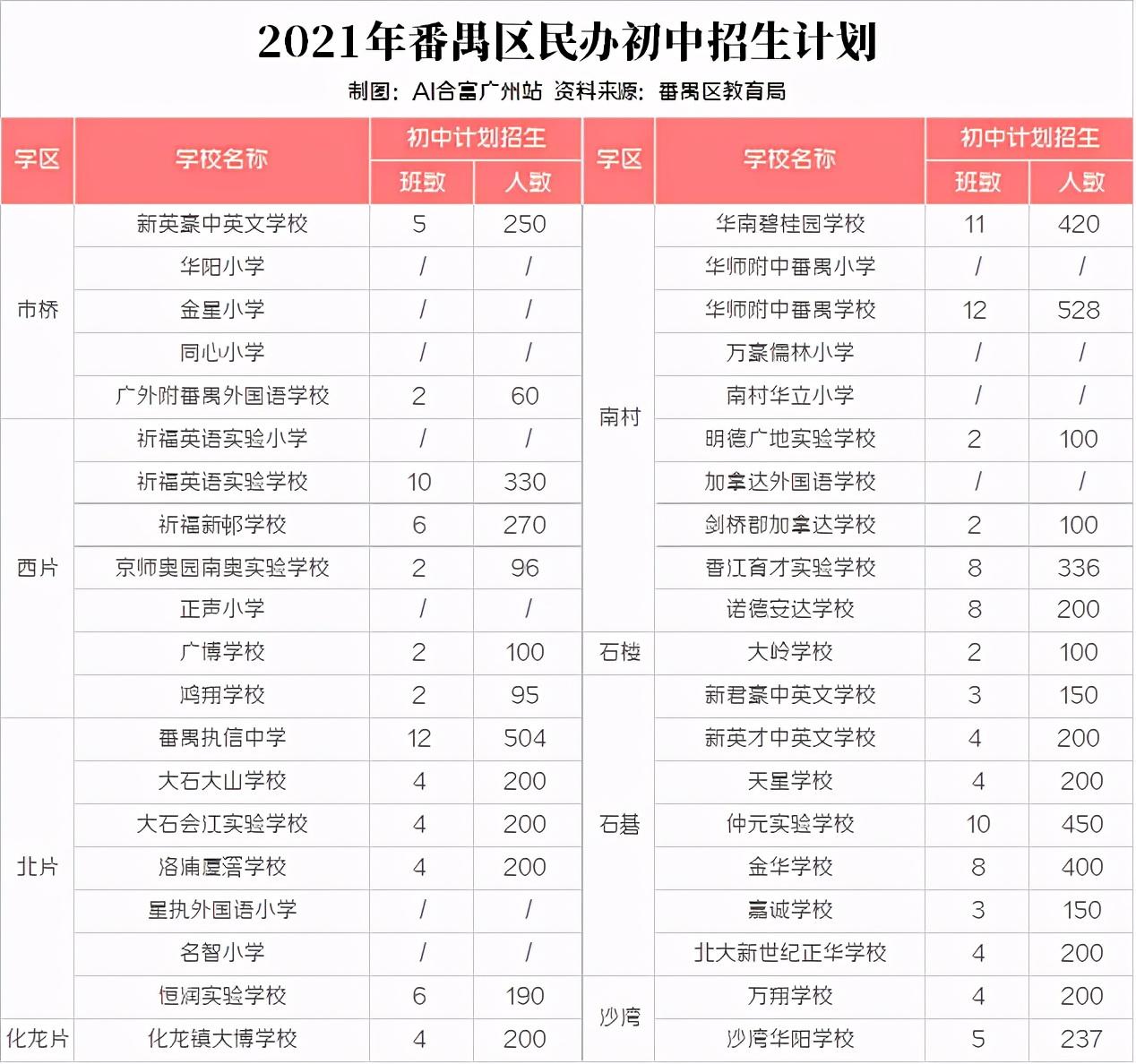 2021年番禺区民办初中招生计划

制图：AI合富广州站 资料来源：番禺区教育局

| 学区 | 学校名称 | 初中计划招生 班数 | 初中计划招生 人数 |
|---|---|---|---|
| 市桥 | 新英豪中英文学校 | 5 | 250 |
| 市桥 | 华阳小学 | / | / |
| 市桥 | 金星小学 | / | / |
| 市桥 | 同心小学 | / | / |
| 市桥 | 广外附番禺外国语学校 | 2 | 60 |
| 西片 | 祈福英语实验小学 | / | / |
| 西片 | 祈福英语实验学校 | 10 | 330 |
| 西片 | 祈福新邨学校 | 6 | 270 |
| 西片 | 京师奥园南奥实验学校 | 2 | 96 |
| 西片 | 正声小学 | / | / |
| 西片 | 广博学校 | 2 | 100 |
| 西片 | 鸿翔学校 | 2 | 95 |
| 北片 | 番禺执信中学 | 12 | 504 |
| 北片 | 大石大山学校 | 4 | 200 |
| 北片 | 大石会江实验学校 | 4 | 200 |
| 北片 | 洛浦厦滘学校 | 4 | 200 |
| 北片 | 星执外国语小学 | / | / |
| 北片 | 名智小学 | / | / |
| 北片 | 恒润实验学校 | 6 | 190 |
| 化龙片 | 化龙镇大博学校 | 4 | 200 |

| 学区 | 学校名称 | 初中计划招生 班数 | 初中计划招生 人数 |
|---|---|---|---|
| 南村 | 华南碧桂园学校 | 11 | 420 |
| 南村 | 华师附中番禺小学 | / | / |
| 南村 | 华师附中番禺学校 | 12 | 528 |
| 南村 | 万豪儒林小学 | / | / |
| 南村 | 南村华立小学 | / | / |
| 南村 | 明德广地实验学校 | 2 | 100 |
| 南村 | 加拿达外国语学校 | / | / |
| 南村 | 剑桥郡加拿达学校 | 2 | 100 |
| 南村 | 香江育才实验学校 | 8 | 336 |
| 南村 | 诺德安达学校 | 8 | 200 |
| 石楼 | 大岭学校 | 2 | 100 |
| 石碁 | 新君豪中英文学校 | 3 | 150 |
| 石碁 | 新英才中英文学校 | 4 | 200 |
| 石碁 | 天星学校 | 4 | 200 |
| 石碁 | 仲元实验学校 | 10 | 450 |
| 石碁 | 金华学校 | 8 | 400 |
| 石碁 | 嘉诚学校 | 3 | 150 |
| 石碁 | 北大新世纪正华学校 | 4 | 200 |
| 沙湾 | 万翔学校 | 4 | 200 |
| 沙湾 | 沙湾华阳学校 | 5 | 237 |